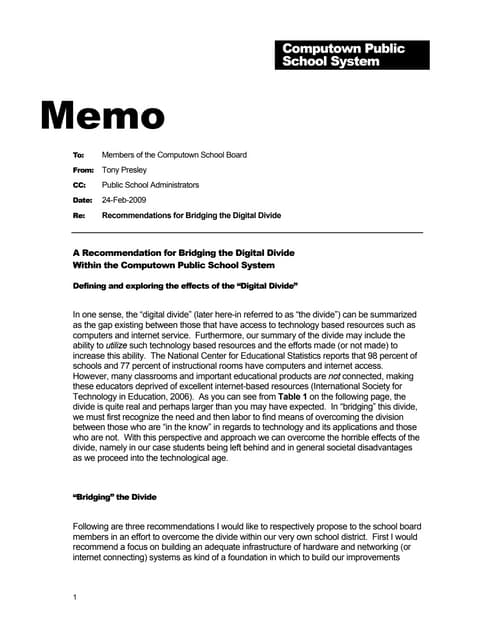 Computown Public School System

Memo

To: Members of the Computown School Board

From: Tony Presley

CC: Public School Administrators

Date: 24-Feb-2009

Re: Recommendations for Bridging the Digital Divide

A Recommendation for Bridging the Digital Divide Within the Computown Public School System

Defining and exploring the effects of the "Digital Divide"

In one sense, the "digital divide" (later here-in referred to as "the divide") can be summarized as the gap existing between those that have access to technology based resources such as computers and internet service. Furthermore, our summary of the divide may include the ability to utilize such technology based resources and the efforts made (or not made) to increase this ability. The National Center for Educational Statistics reports that 98 percent of schools and 77 percent of instructional rooms have computers and internet access. However, many classrooms and important educational products are not connected, making these educators deprived of excellent internet-based resources (International Society for Technology in Education, 2006). As you can see from Table 1 on the following page, the divide is quite real and perhaps larger than you may have expected. In "bridging" this divide, we must first recognize the need and then labor to find means of overcoming the division between those who are "in the know" in regards to technology and its applications and those who are not. With this perspective and approach we can overcome the horrible effects of the divide, namely in our case students being left behind and in general societal disadvantages as we proceed into the technological age.

"Bridging" the Divide

Following are three recommendations I would like to respectively propose to the school board members in an effort to overcome the divide within our very own school district. First I would recommend a focus on building an adequate infrastructure of hardware and networking (or internet connecting) systems as kind of a foundation in which to build our improvements

1